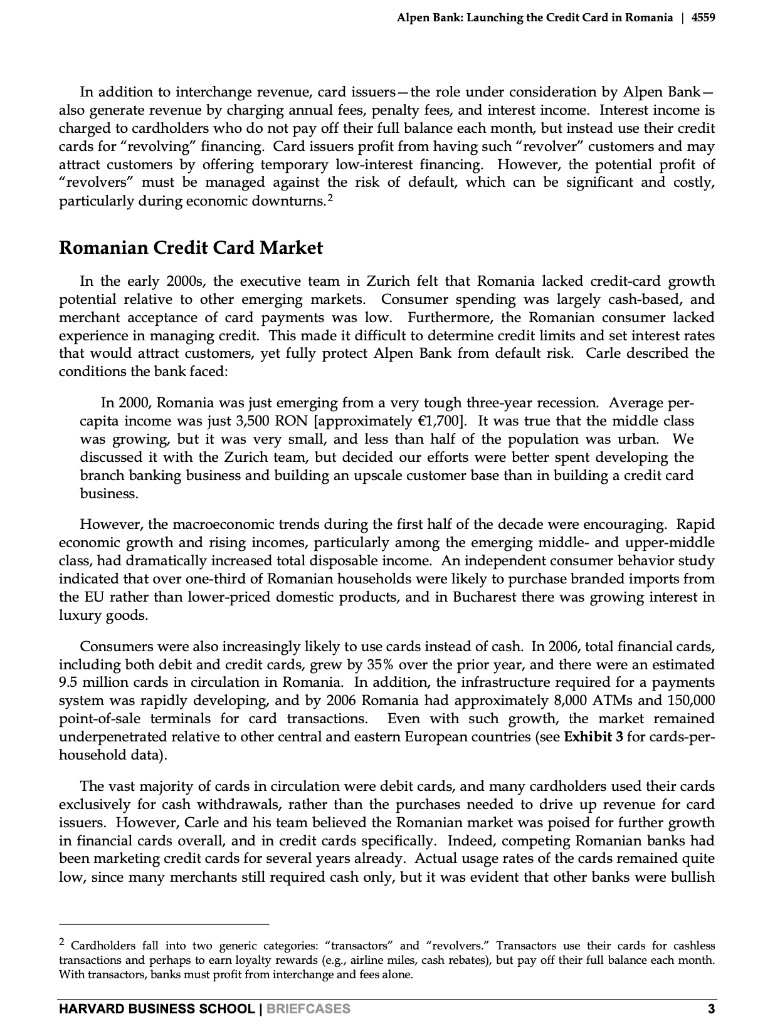 Alpen Bank: Launching the Credit Card in Romania | 4559

In addition to interchange revenue, card issuers—the role under consideration by Alpen Bank—also generate revenue by charging annual fees, penalty fees, and interest income. Interest income is charged to cardholders who do not pay off their full balance each month, but instead use their credit cards for "revolving" financing. Card issuers profit from having such "revolver" customers and may attract customers by offering temporary low-interest financing. However, the potential profit of "revolvers" must be managed against the risk of default, which can be significant and costly, particularly during economic downturns.$^2$

Romanian Credit Card Market

In the early 2000s, the executive team in Zurich felt that Romania lacked credit-card growth potential relative to other emerging markets. Consumer spending was largely cash-based, and merchant acceptance of card payments was low. Furthermore, the Romanian consumer lacked experience in managing credit. This made it difficult to determine credit limits and set interest rates that would attract customers, yet fully protect Alpen Bank from default risk. Carle described the conditions the bank faced:

In 2000, Romania was just emerging from a very tough three-year recession. Average per-capita income was just 3,500 RON [approximately €1,700]. It was true that the middle class was growing, but it was very small, and less than half of the population was urban. We discussed it with the Zurich team, but decided our efforts were better spent developing the branch banking business and building an upscale customer base than in building a credit card business.

However, the macroeconomic trends during the first half of the decade were encouraging. Rapid economic growth and rising incomes, particularly among the emerging middle- and upper-middle class, had dramatically increased total disposable income. An independent consumer behavior study indicated that over one-third of Romanian households were likely to purchase branded imports from the EU rather than lower-priced domestic products, and in Bucharest there was growing interest in luxury goods.

Consumers were also increasingly likely to use cards instead of cash. In 2006, total financial cards, including both debit and credit cards, grew by 35% over the prior year, and there were an estimated 9.5 million cards in circulation in Romania. In addition, the infrastructure required for a payments system was rapidly developing, and by 2006 Romania had approximately 8,000 ATMs and 150,000 point-of-sale terminals for card transactions. Even with such growth, the market remained underpenetrated relative to other central and eastern European countries (see Exhibit 3 for cards-per-household data).

The vast majority of cards in circulation were debit cards, and many cardholders used their cards exclusively for cash withdrawals, rather than the purchases needed to drive up revenue for card issuers. However, Carle and his team believed the Romanian market was poised for further growth in financial cards overall, and in credit cards specifically. Indeed, competing Romanian banks had been marketing credit cards for several years already. Actual usage rates of the cards remained quite low, since many merchants still required cash only, but it was evident that other banks were bullish

$^2$ Cardholders fall into two generic categories: "transactors" and "revolvers." Transactors use their cards for cashless transactions and perhaps to earn loyalty rewards (e.g., airline miles, cash rebates), but pay off their full balance each month. With transactors, banks must profit from interchange and fees alone.

HARVARD BUSINESS SCHOOL | BRIEFCASES 3